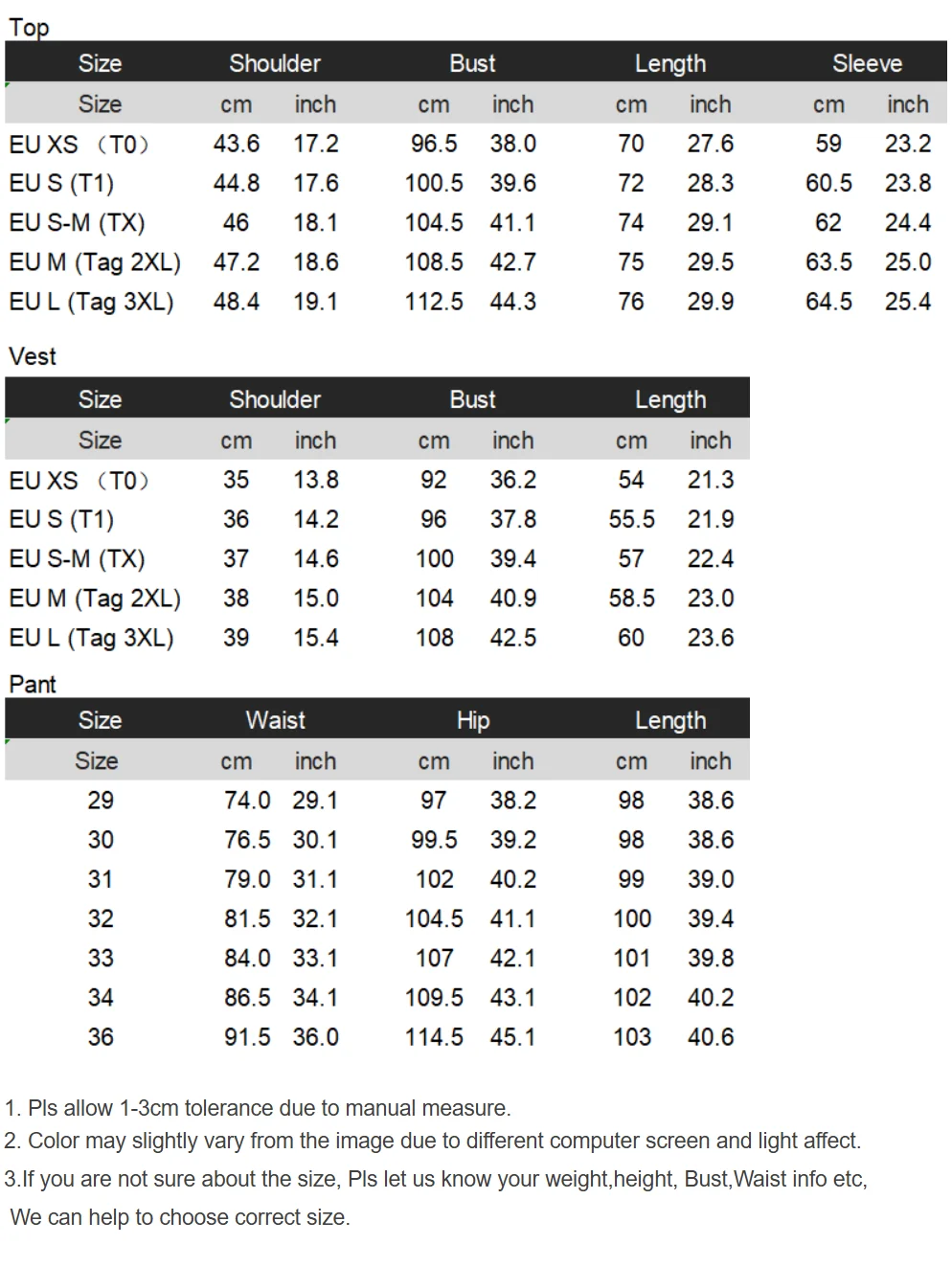 Top

| Size | Shoulder | | Bust | | Length | | Sleeve | |
|---|---|---|---|---|---|---|---|---|
| Size | cm | inch | cm | inch | cm | inch | cm | inch |
| EU XS （T0） | 43.6 | 17.2 | 96.5 | 38.0 | 70 | 27.6 | 59 | 23.2 |
| EU S (T1) | 44.8 | 17.6 | 100.5 | 39.6 | 72 | 28.3 | 60.5 | 23.8 |
| EU S-M (TX) | 46 | 18.1 | 104.5 | 41.1 | 74 | 29.1 | 62 | 24.4 |
| EU M (Tag 2XL) | 47.2 | 18.6 | 108.5 | 42.7 | 75 | 29.5 | 63.5 | 25.0 |
| EU L (Tag 3XL) | 48.4 | 19.1 | 112.5 | 44.3 | 76 | 29.9 | 64.5 | 25.4 |

Vest

| Size | Shoulder | | Bust | | Length | |
|---|---|---|---|---|---|---|
| Size | cm | inch | cm | inch | cm | inch |
| EU XS （T0） | 35 | 13.8 | 92 | 36.2 | 54 | 21.3 |
| EU S (T1) | 36 | 14.2 | 96 | 37.8 | 55.5 | 21.9 |
| EU S-M (TX) | 37 | 14.6 | 100 | 39.4 | 57 | 22.4 |
| EU M (Tag 2XL) | 38 | 15.0 | 104 | 40.9 | 58.5 | 23.0 |
| EU L (Tag 3XL) | 39 | 15.4 | 108 | 42.5 | 60 | 23.6 |

Pant

| Size | Waist | | Hip | | Length | |
|---|---|---|---|---|---|---|
| Size | cm | inch | cm | inch | cm | inch |
| 29 | 74.0 | 29.1 | 97 | 38.2 | 98 | 38.6 |
| 30 | 76.5 | 30.1 | 99.5 | 39.2 | 98 | 38.6 |
| 31 | 79.0 | 31.1 | 102 | 40.2 | 99 | 39.0 |
| 32 | 81.5 | 32.1 | 104.5 | 41.1 | 100 | 39.4 |
| 33 | 84.0 | 33.1 | 107 | 42.1 | 101 | 39.8 |
| 34 | 86.5 | 34.1 | 109.5 | 43.1 | 102 | 40.2 |
| 36 | 91.5 | 36.0 | 114.5 | 45.1 | 103 | 40.6 |

1. Pls allow 1-3cm tolerance due to manual measure.
2. Color may slightly vary from the image due to different computer screen and light affect.
3.If you are not sure about the size, Pls let us know your weight,height, Bust,Waist info etc,
We can help to choose correct size.